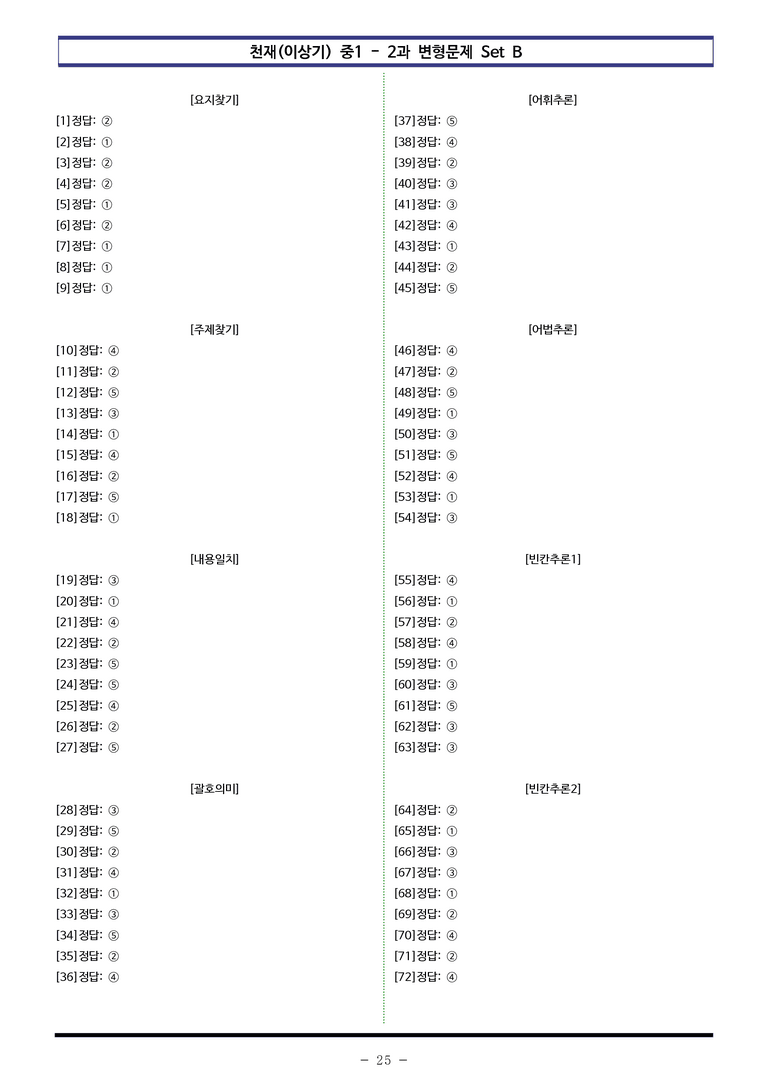 천재(이상기) 중1 - 2과 변형문제 Set B

[요지찾기]
[1] 정답: ②
[2] 정답: ①
[3] 정답: ②
[4] 정답: ②
[5] 정답: ①
[6] 정답: ②
[7] 정답: ①
[8] 정답: ①
[9] 정답: ①

[주제찾기]
[10] 정답: ④
[11] 정답: ②
[12] 정답: ⑤
[13] 정답: ③
[14] 정답: ①
[15] 정답: ④
[16] 정답: ②
[17] 정답: ⑤
[18] 정답: ①

[내용일치]
[19] 정답: ③
[20] 정답: ①
[21] 정답: ④
[22] 정답: ②
[23] 정답: ⑤
[24] 정답: ⑤
[25] 정답: ④
[26] 정답: ②
[27] 정답: ⑤

[괄호의미]
[28] 정답: ③
[29] 정답: ⑤
[30] 정답: ②
[31] 정답: ④
[32] 정답: ①
[33] 정답: ③
[34] 정답: ⑤
[35] 정답: ②
[36] 정답: ④

[어휘추론]
[37] 정답: ⑤
[38] 정답: ④
[39] 정답: ②
[40] 정답: ③
[41] 정답: ③
[42] 정답: ④
[43] 정답: ①
[44] 정답: ②
[45] 정답: ⑤

[어법추론]
[46] 정답: ④
[47] 정답: ②
[48] 정답: ⑤
[49] 정답: ①
[50] 정답: ③
[51] 정답: ⑤
[52] 정답: ④
[53] 정답: ①
[54] 정답: ③

[빈칸추론1]
[55] 정답: ④
[56] 정답: ①
[57] 정답: ②
[58] 정답: ④
[59] 정답: ①
[60] 정답: ③
[61] 정답: ⑤
[62] 정답: ③
[63] 정답: ③

[빈칸추론2]
[64] 정답: ②
[65] 정답: ①
[66] 정답: ③
[67] 정답: ③
[68] 정답: ①
[69] 정답: ②
[70] 정답: ④
[71] 정답: ②
[72] 정답: ④

- 25 -